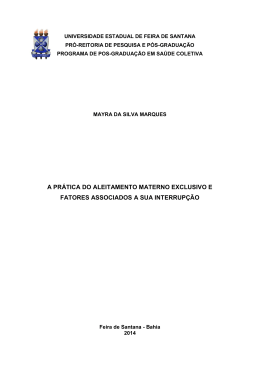 UNIVERSIDADE ESTADUAL DE FEIRA DE SANTANA
PRÓ-REITORIA DE PESQUISA E PÓS-GRADUAÇÃO
PROGRAMA DE PÓS-GRADUAÇÃO EM SAÚDE COLETIVA

MAYRA DA SILVA MARQUES

A PRÁTICA DO ALEITAMENTO MATERNO EXCLUSIVO E FATORES ASSOCIADOS A SUA INTERRUPÇÃO

Feira de Santana - Bahia
2014